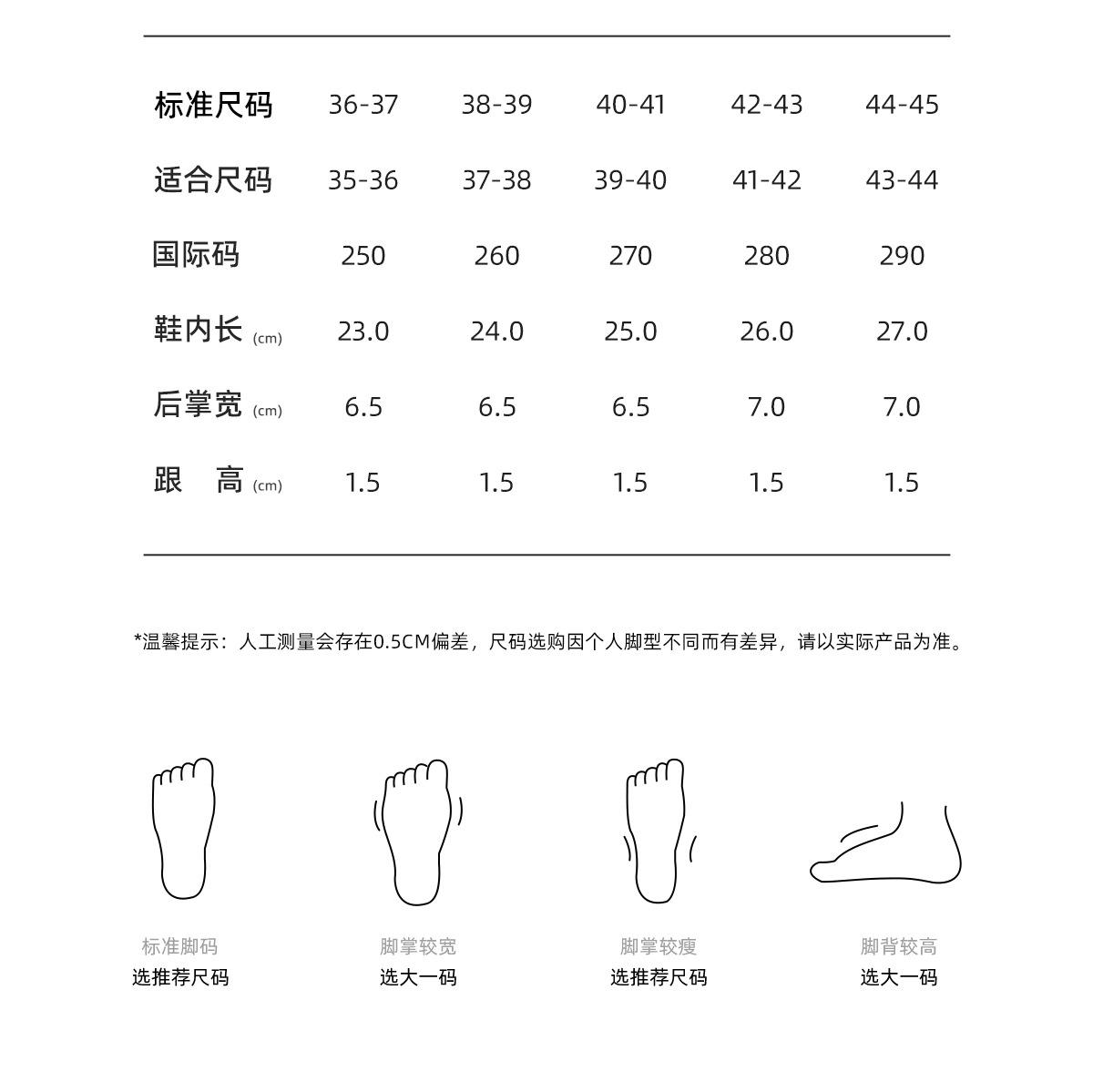 | 标准尺码 | 36-37 | 38-39 | 40-41 | 42-43 | 44-45 |
|---|---|---|---|---|---|
| 适合尺码 | 35-36 | 37-38 | 39-40 | 41-42 | 43-44 |
| 国际码 | 250 | 260 | 270 | 280 | 290 |
| 鞋内长 (cm) | 23.0 | 24.0 | 25.0 | 26.0 | 27.0 |
| 后掌宽 (cm) | 6.5 | 6.5 | 6.5 | 7.0 | 7.0 |
| 跟　高 (cm) | 1.5 | 1.5 | 1.5 | 1.5 | 1.5 |

*温馨提示：人工测量会存在0.5CM偏差，尺码选购因个人脚型不同而有差异，请以实际产品为准。

标准脚码
选推荐尺码

脚掌较宽
选大一码

脚掌较瘦
选推荐尺码

脚背较高
选大一码